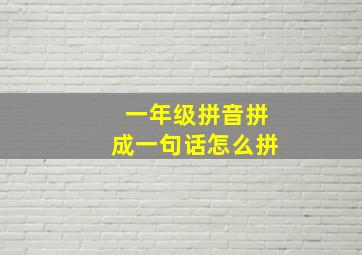 一年级拼音拼成一句话怎么拼